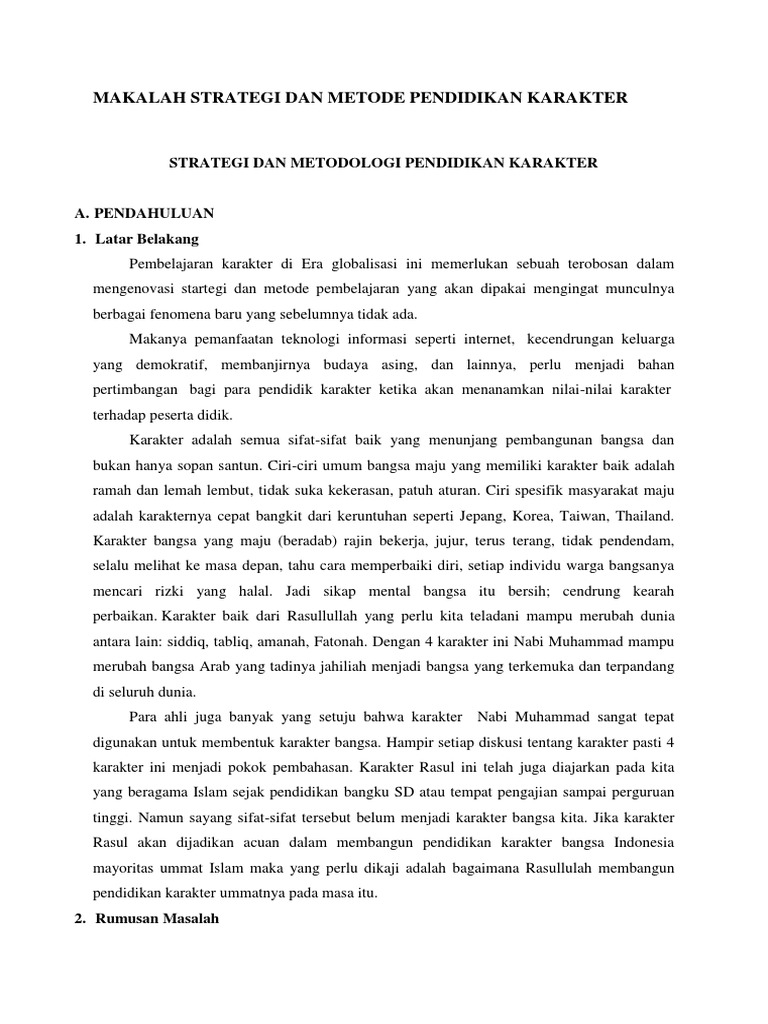 MAKALAH STRATEGI DAN METODE PENDIDIKAN KARAKTER

STRATEGI DAN METODOLOGI PENDIDIKAN KARAKTER

A. PENDAHULUAN

1. Latar Belakang

Pembelajaran karakter di Era globalisasi ini memerlukan sebuah terobosan dalam mengenovasi startegi dan metode pembelajaran yang akan dipakai mengingat munculnya berbagai fenomena baru yang sebelumnya tidak ada.

Makanya pemanfaatan teknologi informasi seperti internet, kecendrungan keluarga yang demokratif, membanjirnya budaya asing, dan lainnya, perlu menjadi bahan pertimbangan bagi para pendidik karakter ketika akan menanamkan nilai-nilai karakter terhadap peserta didik.

Karakter adalah semua sifat-sifat baik yang menunjang pembangunan bangsa dan bukan hanya sopan santun. Ciri-ciri umum bangsa maju yang memiliki karakter baik adalah ramah dan lemah lembut, tidak suka kekerasan, patuh aturan. Ciri spesifik masyarakat maju adalah karakternya cepat bangkit dari keruntuhan seperti Jepang, Korea, Taiwan, Thailand. Karakter bangsa yang maju (beradab) rajin bekerja, jujur, terus terang, tidak pendendam, selalu melihat ke masa depan, tahu cara memperbaiki diri, setiap individu warga bangsanya mencari rizki yang halal. Jadi sikap mental bangsa itu bersih; cendrung kearah perbaikan. Karakter baik dari Rasullullah yang perlu kita teladani mampu merubah dunia antara lain: siddiq, tabliq, amanah, Fatonah. Dengan 4 karakter ini Nabi Muhammad mampu merubah bangsa Arab yang tadinya jahiliah menjadi bangsa yang terkemuka dan terpandang di seluruh dunia.

Para ahli juga banyak yang setuju bahwa karakter Nabi Muhammad sangat tepat digunakan untuk membentuk karakter bangsa. Hampir setiap diskusi tentang karakter pasti 4 karakter ini menjadi pokok pembahasan. Karakter Rasul ini telah juga diajarkan pada kita yang beragama Islam sejak pendidikan bangku SD atau tempat pengajian sampai perguruan tinggi. Namun sayang sifat-sifat tersebut belum menjadi karakter bangsa kita. Jika karakter Rasul akan dijadikan acuan dalam membangun pendidikan karakter bangsa Indonesia mayoritas ummat Islam maka yang perlu dikaji adalah bagaimana Rasullulah membangun pendidikan karakter ummatnya pada masa itu.

2. Rumusan Masalah